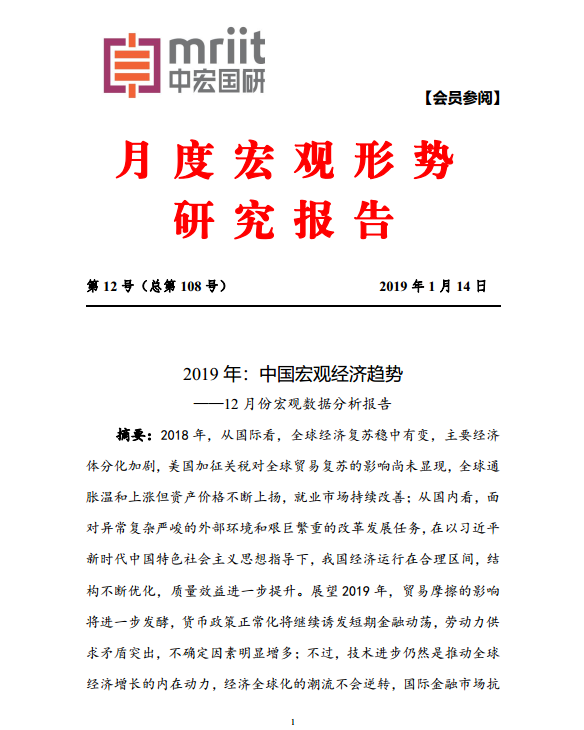 mriit
中宏国研

【会员参阅】

月度宏观形势
研究报告

第 12 号（总第 108 号） 2019 年 1 月 14 日

2019 年：中国宏观经济趋势
——12 月份宏观数据分析报告

摘要：2018 年，从国际看，全球经济复苏稳中有变，主要经济体分化加剧，美国加征关税对全球贸易复苏的影响尚未显现，全球通胀温和上涨但资产价格不断上扬，就业市场持续改善；从国内看，面对异常复杂严峻的外部环境和艰巨繁重的改革发展任务，在以习近平新时代中国特色社会主义思想指导下，我国经济运行在合理区间，结构不断优化，质量效益进一步提升。展望 2019 年，贸易摩擦的影响将进一步发酵，货币政策正常化将继续诱发短期金融动荡，劳动力供求矛盾突出，不确定因素明显增多；不过，技术进步仍然是推动全球经济增长的内在动力，经济全球化的潮流不会逆转，国际金融市场抗

1